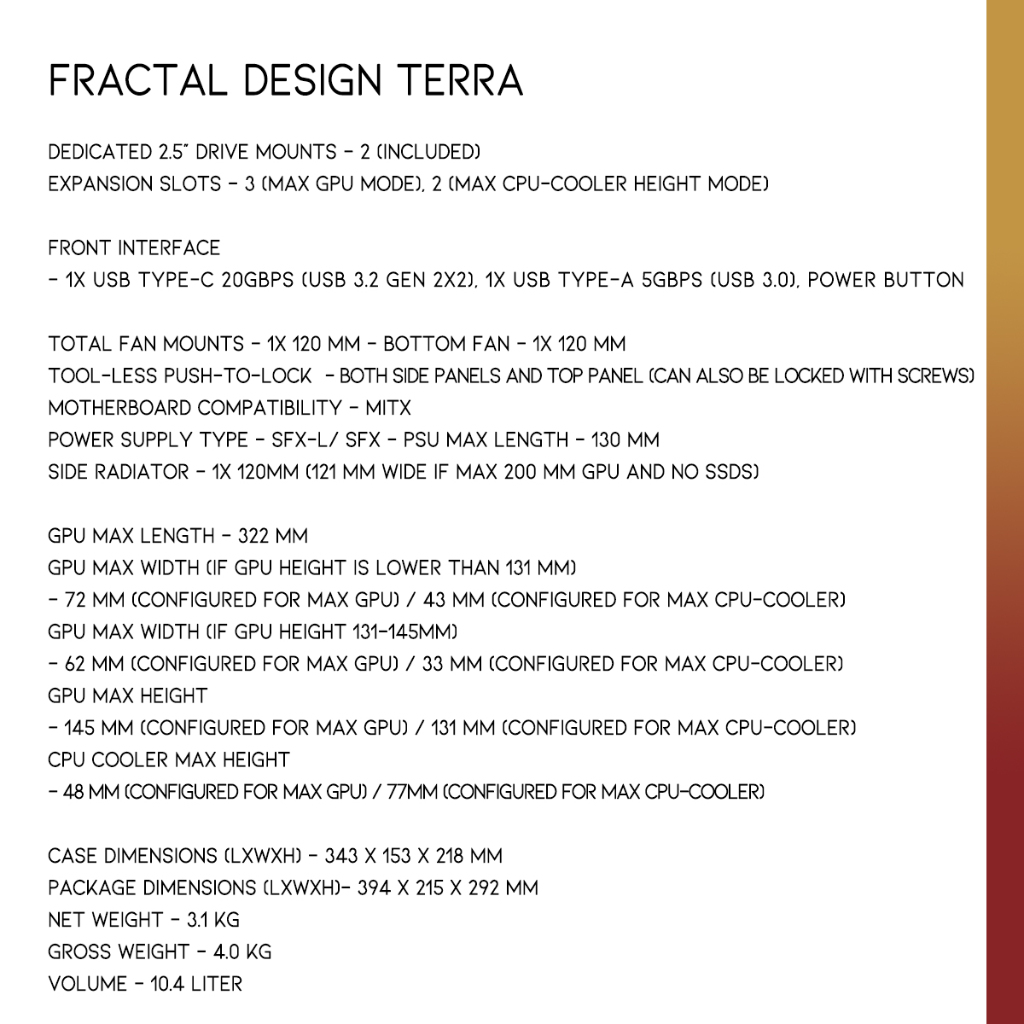 FRACTAL DESIGN TERRA

DEDICATED 2.5" DRIVE MOUNTS - 2 (INCLUDED)
EXPANSION SLOTS - 3 (MAX GPU MODE), 2 (MAX CPU-COOLER HEIGHT MODE)

FRONT INTERFACE
- 1X USB TYPE-C 20GBPS (USB 3.2 GEN 2X2), 1X USB TYPE-A 5GBPS (USB 3.0), POWER BUTTON

TOTAL FAN MOUNTS - 1X 120 MM - BOTTOM FAN - 1X 120 MM
TOOL-LESS PUSH-TO-LOCK - BOTH SIDE PANELS AND TOP PANEL (CAN ALSO BE LOCKED WITH SCREWS)
MOTHERBOARD COMPATIBILITY - MITX
POWER SUPPLY TYPE - SFX-L/ SFX - PSU MAX LENGTH - 130 MM
SIDE RADIATOR - 1X 120MM (121 MM WIDE IF MAX 200 MM GPU AND NO SSDS)

GPU MAX LENGTH - 322 MM
GPU MAX WIDTH (IF GPU HEIGHT IS LOWER THAN 131 MM)
- 72 MM (CONFIGURED FOR MAX GPU) / 43 MM (CONFIGURED FOR MAX CPU-COOLER)
GPU MAX WIDTH (IF GPU HEIGHT 131-145MM)
- 62 MM (CONFIGURED FOR MAX GPU) / 33 MM (CONFIGURED FOR MAX CPU-COOLER)
GPU MAX HEIGHT
- 145 MM (CONFIGURED FOR MAX GPU) / 131 MM (CONFIGURED FOR MAX CPU-COOLER)
CPU COOLER MAX HEIGHT
- 48 MM (CONFIGURED FOR MAX GPU) / 77MM (CONFIGURED FOR MAX CPU-COOLER)

CASE DIMENSIONS (LXWXH) - 343 X 153 X 218 MM
PACKAGE DIMENSIONS (LXWXH)- 394 X 215 X 292 MM
NET WEIGHT - 3.1 KG
GROSS WEIGHT - 4.0 KG
VOLUME - 10.4 LITER